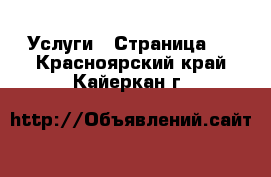 Услуги  Страница
Красноярский край
Кайеркан г

http://Объявлений.сайт